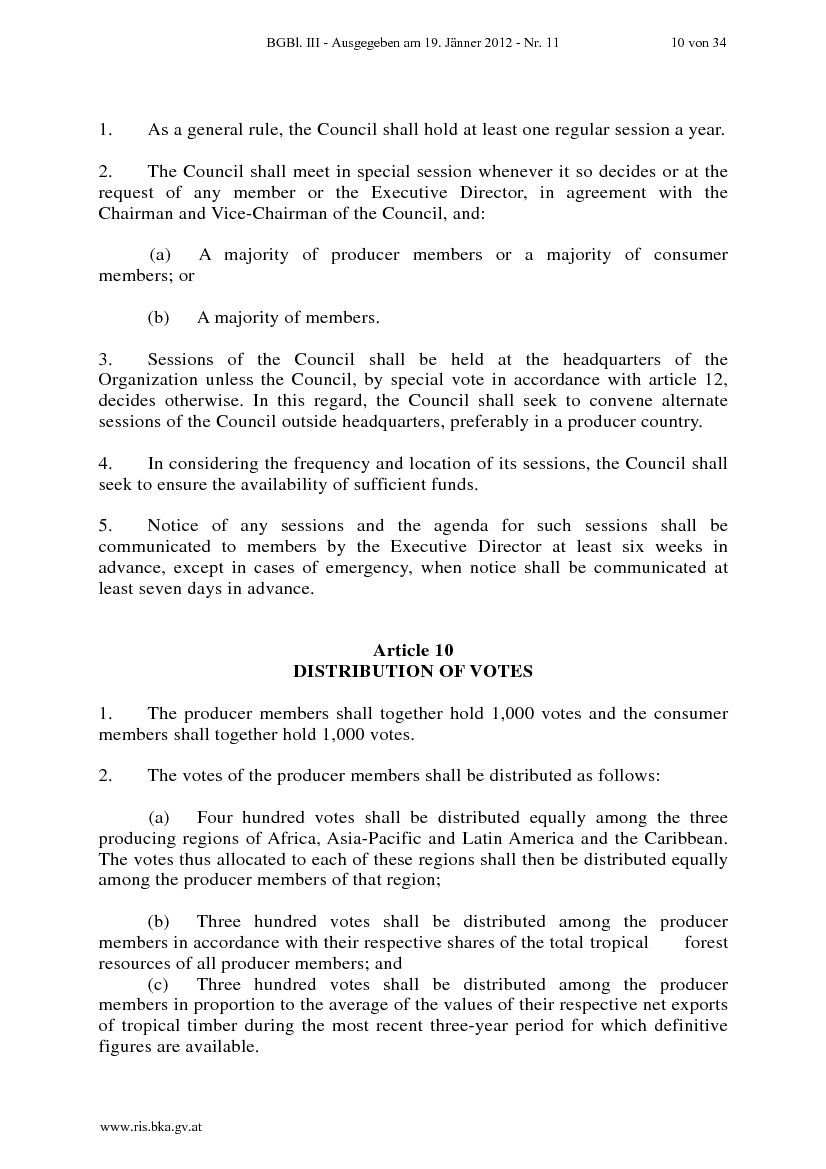 BGBl. III - Ausgegeben am 19. Jänner 2012 - Nr. 11 10 von 34

1. As a general rule, the Council shall hold at least one regular session a year.

2. The Council shall meet in special session whenever it so decides or at the request of any member or the Executive Director, in agreement with the Chairman and Vice-Chairman of the Council, and:

(a) A majority of producer members or a majority of consumer members; or

(b) A majority of members.

3. Sessions of the Council shall be held at the headquarters of the Organization unless the Council, by special vote in accordance with article 12, decides otherwise. In this regard, the Council shall seek to convene alternate sessions of the Council outside headquarters, preferably in a producer country.

4. In considering the frequency and location of its sessions, the Council shall seek to ensure the availability of sufficient funds.

5. Notice of any sessions and the agenda for such sessions shall be communicated to members by the Executive Director at least six weeks in advance, except in cases of emergency, when notice shall be communicated at least seven days in advance.

Article 10
DISTRIBUTION OF VOTES

1. The producer members shall together hold 1,000 votes and the consumer members shall together hold 1,000 votes.

2. The votes of the producer members shall be distributed as follows:

(a) Four hundred votes shall be distributed equally among the three producing regions of Africa, Asia-Pacific and Latin America and the Caribbean. The votes thus allocated to each of these regions shall then be distributed equally among the producer members of that region;

(b) Three hundred votes shall be distributed among the producer members in accordance with their respective shares of the total tropical forest resources of all producer members; and
(c) Three hundred votes shall be distributed among the producer members in proportion to the average of the values of their respective net exports of tropical timber during the most recent three-year period for which definitive figures are available.

www.ris.bka.gv.at